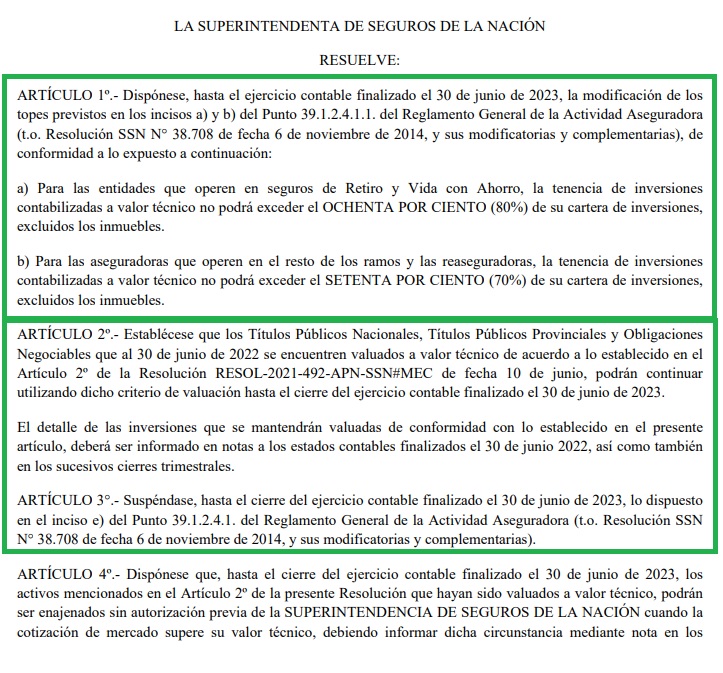 LA SUPERINTENDENTA DE SEGUROS DE LA NACIÓN

RESUELVE:

ARTÍCULO 1º.- Dispónese, hasta el ejercicio contable finalizado el 30 de junio de 2023, la modificación de los topes previstos en los incisos a) y b) del Punto 39.1.2.4.1.1. del Reglamento General de la Actividad Aseguradora (t.o. Resolución SSN N° 38.708 de fecha 6 de noviembre de 2014, y sus modificatorias y complementarias), de conformidad a lo expuesto a continuación:

a) Para las entidades que operen en seguros de Retiro y Vida con Ahorro, la tenencia de inversiones contabilizadas a valor técnico no podrá exceder el OCHENTA POR CIENTO (80%) de su cartera de inversiones, excluidos los inmuebles.

b) Para las aseguradoras que operen en el resto de los ramos y las reaseguradoras, la tenencia de inversiones contabilizadas a valor técnico no podrá exceder el SETENTA POR CIENTO (70%) de su cartera de inversiones, excluidos los inmuebles.

ARTÍCULO 2º.- Establécese que los Títulos Públicos Nacionales, Títulos Públicos Provinciales y Obligaciones Negociables que al 30 de junio de 2022 se encuentren valuados a valor técnico de acuerdo a lo establecido en el Artículo 2º de la Resolución RESOL-2021-492-APN-SSN#MEC de fecha 10 de junio, podrán continuar utilizando dicho criterio de valuación hasta el cierre del ejercicio contable finalizado el 30 de junio de 2023.

El detalle de las inversiones que se mantendrán valuadas de conformidad con lo establecido en el presente artículo, deberá ser informado en notas a los estados contables finalizados el 30 de junio 2022, así como también en los sucesivos cierres trimestrales.

ARTÍCULO 3°.- Suspéndase, hasta el cierre del ejercicio contable finalizado el 30 de junio de 2023, lo dispuesto en el inciso e) del Punto 39.1.2.4.1. del Reglamento General de la Actividad Aseguradora (t.o. Resolución SSN N° 38.708 de fecha 6 de noviembre de 2014, y sus modificatorias y complementarias).

ARTÍCULO 4º.- Dispónese que, hasta el cierre del ejercicio contable finalizado el 30 de junio de 2023, los activos mencionados en el Artículo 2º de la presente Resolución que hayan sido valuados a valor técnico, podrán ser enajenados sin autorización previa de la SUPERINTENDENCIA DE SEGUROS DE LA NACIÓN cuando la cotización de mercado supere su valor técnico, debiendo informar dicha circunstancia mediante nota en los